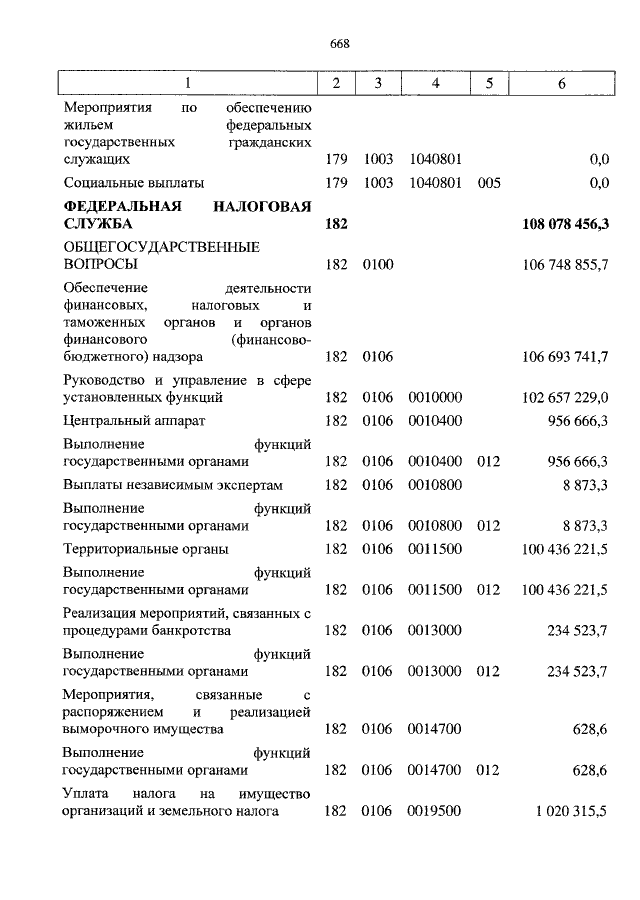 668

| 1 | 2 | 3 | 4 | 5 | 6 |
|---|---|---|---|---|---|
| Мероприятия по обеспечению жильем федеральных государственных гражданских служащих | 179 | 1003 | 1040801 | | 0,0 |
| Социальные выплаты | 179 | 1003 | 1040801 | 005 | 0,0 |
| **ФЕДЕРАЛЬНАЯ НАЛОГОВАЯ СЛУЖБА** | **182** | | | | **108 078 456,3** |
| ОБЩЕГОСУДАРСТВЕННЫЕ ВОПРОСЫ | 182 | 0100 | | | 106 748 855,7 |
| Обеспечение деятельности финансовых, налоговых и таможенных органов и органов финансового (финансово-бюджетного) надзора | 182 | 0106 | | | 106 693 741,7 |
| Руководство и управление в сфере установленных функций | 182 | 0106 | 0010000 | | 102 657 229,0 |
| Центральный аппарат | 182 | 0106 | 0010400 | | 956 666,3 |
| Выполнение функций государственными органами | 182 | 0106 | 0010400 | 012 | 956 666,3 |
| Выплаты независимым экспертам | 182 | 0106 | 0010800 | | 8 873,3 |
| Выполнение функций государственными органами | 182 | 0106 | 0010800 | 012 | 8 873,3 |
| Территориальные органы | 182 | 0106 | 0011500 | | 100 436 221,5 |
| Выполнение функций государственными органами | 182 | 0106 | 0011500 | 012 | 100 436 221,5 |
| Реализация мероприятий, связанных с процедурами банкротства | 182 | 0106 | 0013000 | | 234 523,7 |
| Выполнение функций государственными органами | 182 | 0106 | 0013000 | 012 | 234 523,7 |
| Мероприятия, связанные с распоряжением и реализацией выморочного имущества | 182 | 0106 | 0014700 | | 628,6 |
| Выполнение функций государственными органами | 182 | 0106 | 0014700 | 012 | 628,6 |
| Уплата налога на имущество организаций и земельного налога | 182 | 0106 | 0019500 | | 1 020 315,5 |